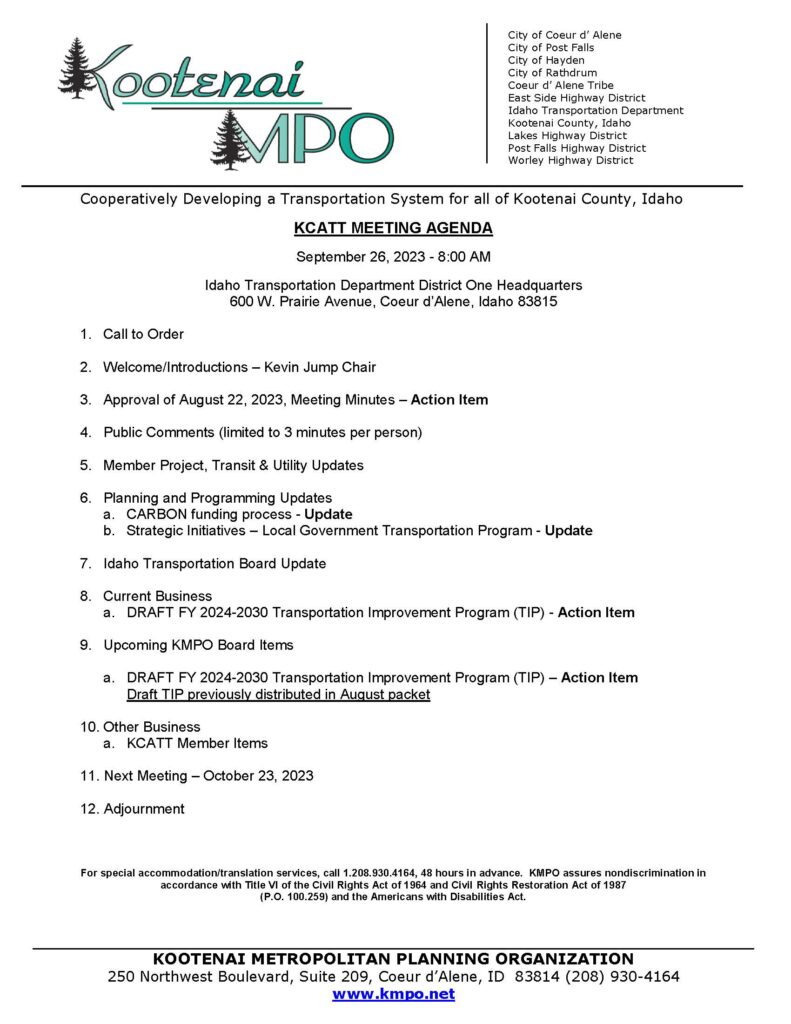 Kootenai MPO

City of Coeur d' Alene
City of Post Falls
City of Hayden
City of Rathdrum
Coeur d' Alene Tribe
East Side Highway District
Idaho Transportation Department
Kootenai County, Idaho
Lakes Highway District
Post Falls Highway District
Worley Highway District

Cooperatively Developing a Transportation System for all of Kootenai County, Idaho

KCATT MEETING AGENDA

September 26, 2023 - 8:00 AM

Idaho Transportation Department District One Headquarters
600 W. Prairie Avenue, Coeur d'Alene, Idaho 83815

1. Call to Order

2. Welcome/Introductions – Kevin Jump Chair

3. Approval of August 22, 2023, Meeting Minutes – Action Item

4. Public Comments (limited to 3 minutes per person)

5. Member Project, Transit & Utility Updates

6. Planning and Programming Updates
a. CARBON funding process - Update
b. Strategic Initiatives – Local Government Transportation Program - Update

7. Idaho Transportation Board Update

8. Current Business
a. DRAFT FY 2024-2030 Transportation Improvement Program (TIP) - Action Item

9. Upcoming KMPO Board Items

a. DRAFT FY 2024-2030 Transportation Improvement Program (TIP) – Action Item
Draft TIP previously distributed in August packet

10. Other Business
a. KCATT Member Items

11. Next Meeting – October 23, 2023

12. Adjournment

For special accommodation/translation services, call 1.208.930.4164, 48 hours in advance. KMPO assures nondiscrimination in accordance with Title VI of the Civil Rights Act of 1964 and Civil Rights Restoration Act of 1987 (P.O. 100.259) and the Americans with Disabilities Act.

KOOTENAI METROPOLITAN PLANNING ORGANIZATION
250 Northwest Boulevard, Suite 209, Coeur d'Alene, ID 83814 (208) 930-4164
www.kmpo.net